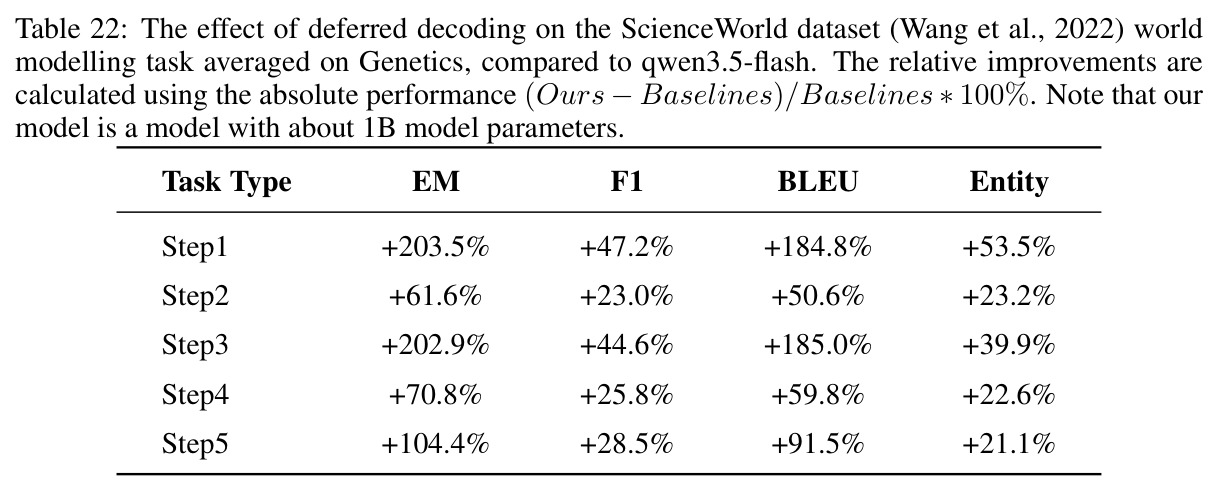 Table 22: The effect of deferred decoding on the ScienceWorld dataset (Wang et al., 2022) world modelling task averaged on Genetics, compared to qwen3.5-flash. The relative improvements are calculated using the absolute performance $(Ours - Baselines)/Baselines * 100\%$. Note that our model is a model with about 1B model parameters.

| Task Type | EM | F1 | BLEU | Entity |
|---|---|---|---|---|
| Step1 | +203.5% | +47.2% | +184.8% | +53.5% |
| Step2 | +61.6% | +23.0% | +50.6% | +23.2% |
| Step3 | +202.9% | +44.6% | +185.0% | +39.9% |
| Step4 | +70.8% | +25.8% | +59.8% | +22.6% |
| Step5 | +104.4% | +28.5% | +91.5% | +21.1% |